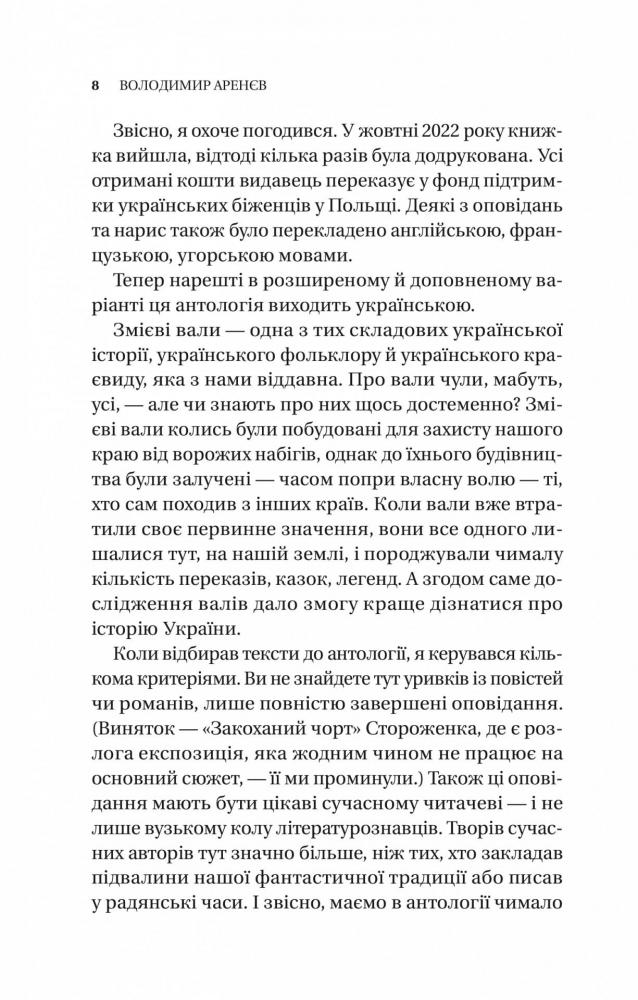 8 ВОЛОДИМИР АРЕНЄВ

Звісно, я охоче погодився. У жовтні 2022 року книжка вийшла, відтоді кілька разів була додрукована. Усі отримані кошти видавець переказує у фонд підтримки українських біженців у Польщі. Деякі з оповідань та нарис також було перекладено англійською, французькою, угорською мовами.

Тепер нарешті в розширеному й доповненому варіанті ця антологія виходить українською.

Змієві вали — одна з тих складових української історії, українського фольклору й українського краєвиду, яка з нами віддавна. Про вали чули, мабуть, усі, — але чи знають про них щось достеменно? Змієві вали колись були побудовані для захисту нашого краю від ворожих набігів, однак до їхнього будівництва були залучені — часом попри власну волю — ті, хто сам походив з інших країв. Коли вали вже втратили своє первинне значення, вони все одного лишалися тут, на нашій землі, і породжували чималу кількість переказів, казок, легенд. А згодом саме дослідження валів дало змогу краще дізнатися про історію України.

Коли відбирав тексти до антології, я керувався кількома критеріями. Ви не знайдете тут уривків із повістей чи романів, лише повністю завершені оповідання. (Виняток — «Закоханий чорт» Стороженка, де є розлога експозиція, яка жодним чином не працює на основний сюжет, — її ми проминули.) Також ці оповідання мають бути цікаві сучасному читачеві — і не лише вузькому колу літературознавців. Творів сучасних авторів тут значно більше, ніж тих, хто закладав підвалини нашої фантастичної традиції або писав у радянські часи. І звісно, маємо в антології чимало